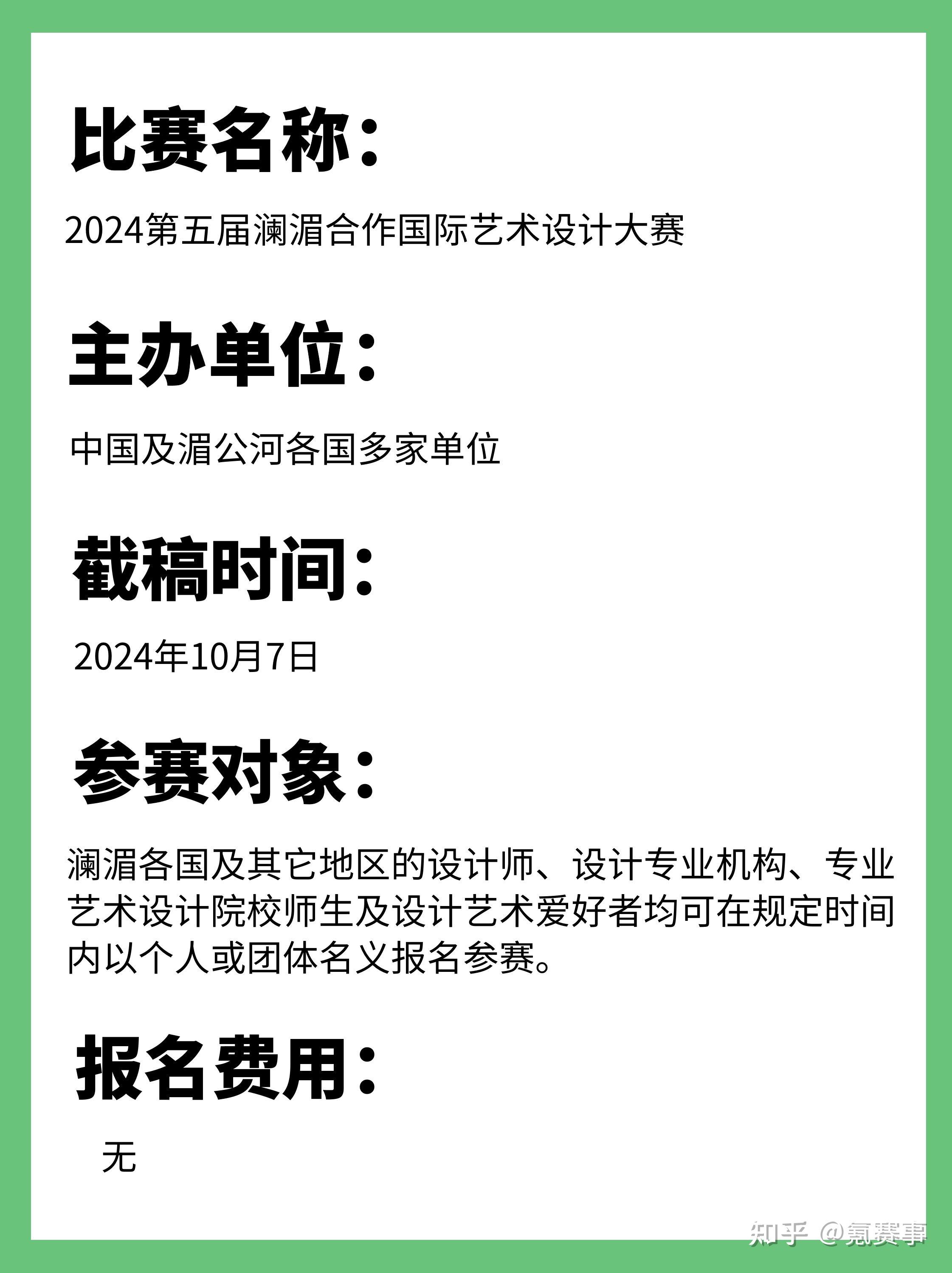 比赛名称：

2024第五届澜湄合作国际艺术设计大赛

主办单位：

中国及湄公河各国多家单位

截稿时间：

2024年10月7日

参赛对象：

澜湄各国及其它地区的设计师、设计专业机构、专业艺术设计院校师生及设计艺术爱好者均可在规定时间内以个人或团体名义报名参赛。

报名费用：

无

知乎 @氪赛事